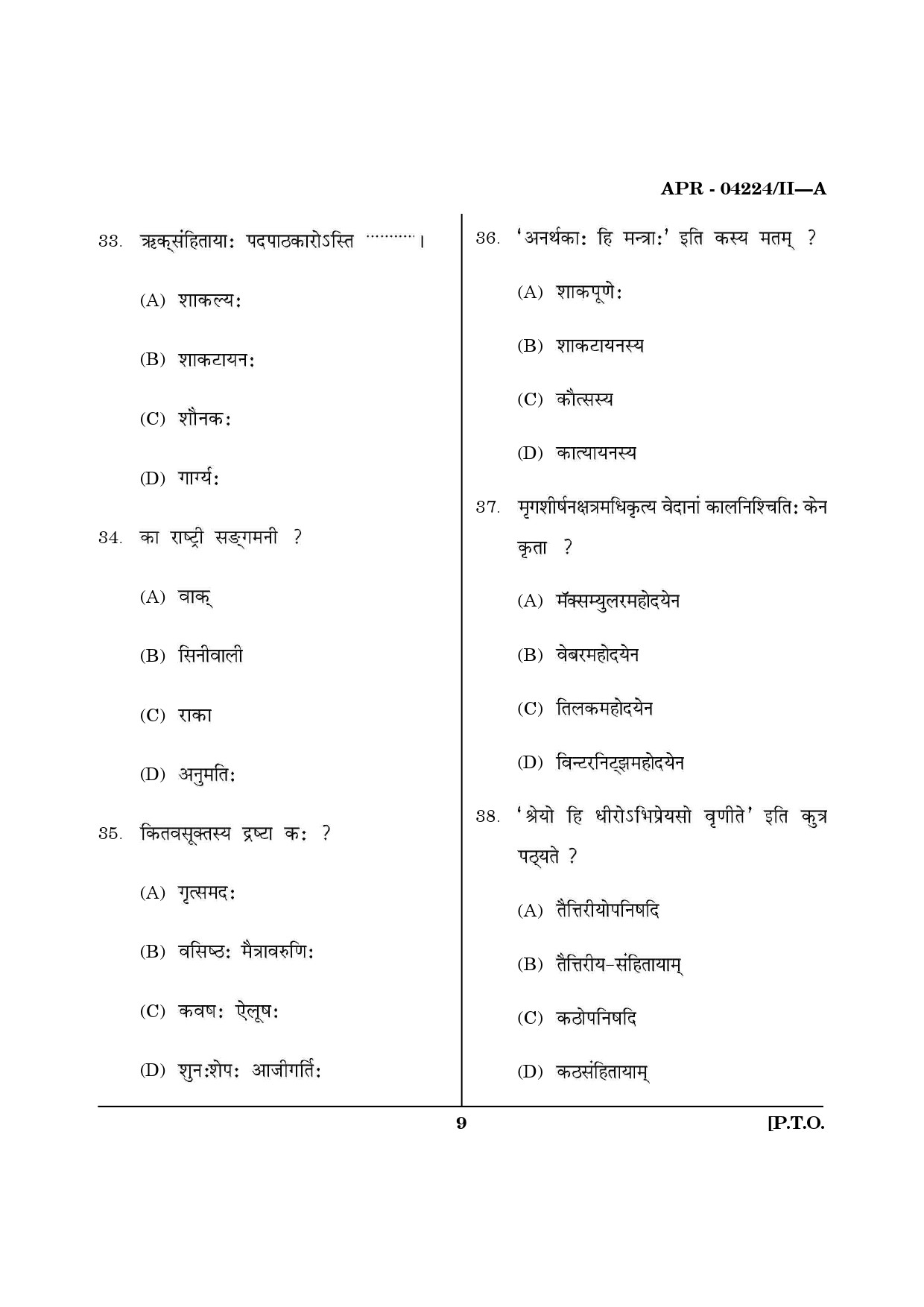 APR - 04224/II—A

33. ऋक्संहितायाः पदपाठकारोऽस्ति ..........।

(A) शाकल्यः

(B) शाकटायनः

(C) शौनकः

(D) गार्ग्यः

34. का राष्ट्री सङ्गमनी ?

(A) वाक्

(B) सिनीवाली

(C) राका

(D) अनुमतिः

35. कितवसूक्तस्य द्रष्टा कः ?

(A) गृत्समदः

(B) वसिष्ठः मैत्रावरुणिः

(C) कवषः ऐलूषः

(D) शुनःशेपः आजीगर्तिः

36. 'अनर्थकाः हि मन्त्राः' इति कस्य मतम् ?

(A) शाकपूणेः

(B) शाकटायनस्य

(C) कौत्सस्य

(D) कात्यायनस्य

37. मृगशीर्षनक्षत्रमधिकृत्य वेदानां कालनिश्चितिः केन कृता ?

(A) मॅक्सम्युलरमहोदयेन

(B) वेबरमहोदयेन

(C) तिलकमहोदयेन

(D) विन्टरनिट्झमहोदयेन

38. 'श्रेयो हि धीरोऽभिप्रेयसो वृणीते' इति कुत्र पठ्यते ?

(A) तैत्तिरीयोपनिषदि

(B) तैत्तिरीय-संहितायाम्

(C) कठोपनिषदि

(D) कठसंहितायाम्

9

[P.T.O.